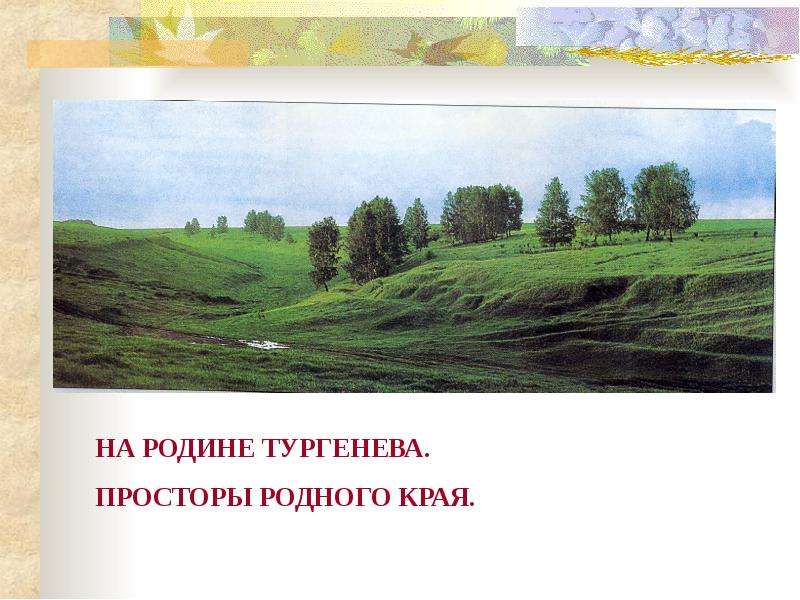 НА РОДИНЕ ТУРГЕНЕВА.

ПРОСТОРЫ РОДНОГО КРАЯ.